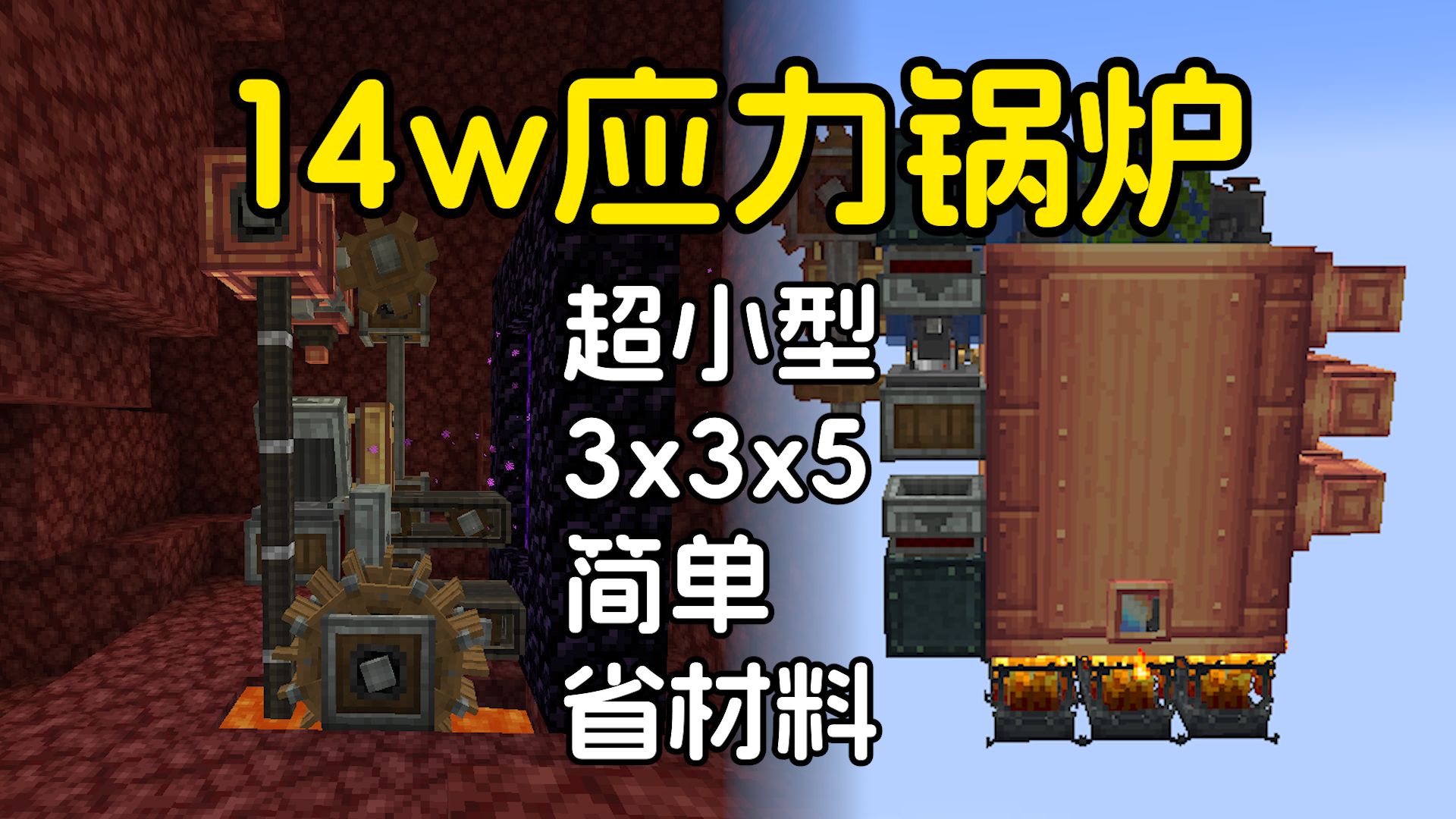 14w应力锅炉

超小型
3x3x5
简单
省材料